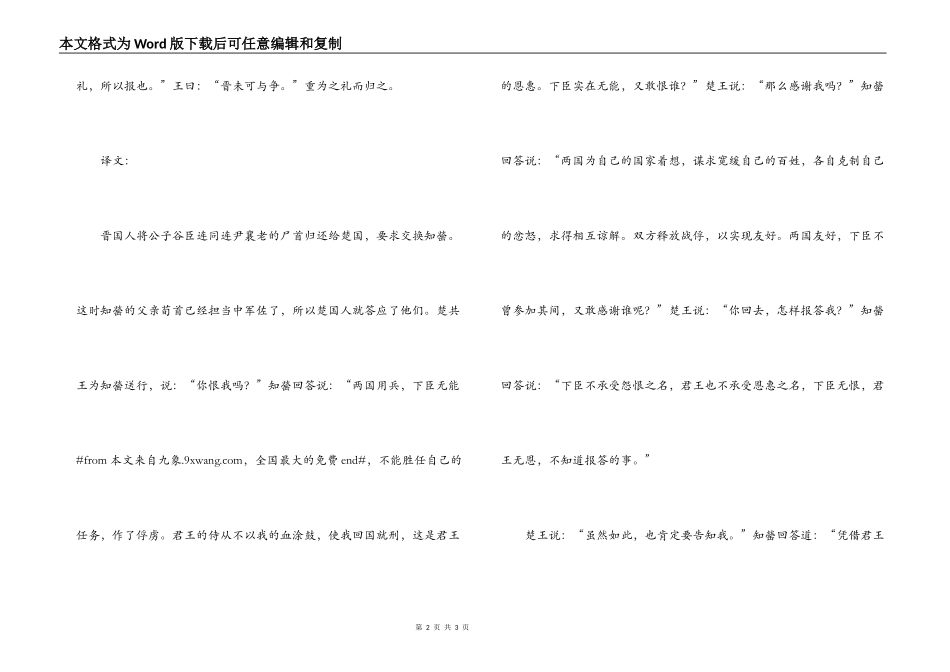 本文格式为Word版下载后可任意编辑和复制

礼，所以报也。”王曰：“晋未可与争。”重为之礼而归之。

译文：

晋国人将公子谷臣连同连尹襄老的尸首归还给楚国，要求交换知罃。这时知罃的父亲荀首已经担当中军佐了，所以楚国人就答应了他们。楚共王为知罃送行，说：“你恨我吗？”知罃回答说：“两国用兵，下臣无能#from 本文来自九象.9xwang.com，全国最大的免费 end#，不能胜任自己的任务，作了俘虏。君王的侍从不以我的血涂鼓，使我回国就刑，这是君王的恩惠。下臣实在无能，又敢恨谁？”楚王说：“那么感谢我吗？”知罃回答说：“两国为自己的国家着想，谋求宽缓自己的百姓，各自克制自己的忿怒，求得相互谅解。双方释放战俘，以实现友好。两国友好，下臣不曾参加其间，又敢感谢谁呢？”楚王说：“你回去，怎样报答我？”知罃回答说：“下臣不承受怨恨之名，君王也不承受恩惠之名，下臣无恨，君王无恩，不知道报答的事。”

楚王说：“虽然如此，也肯定要告知我。”知罃回答道：“凭借君王

第 2 页 共 3 页